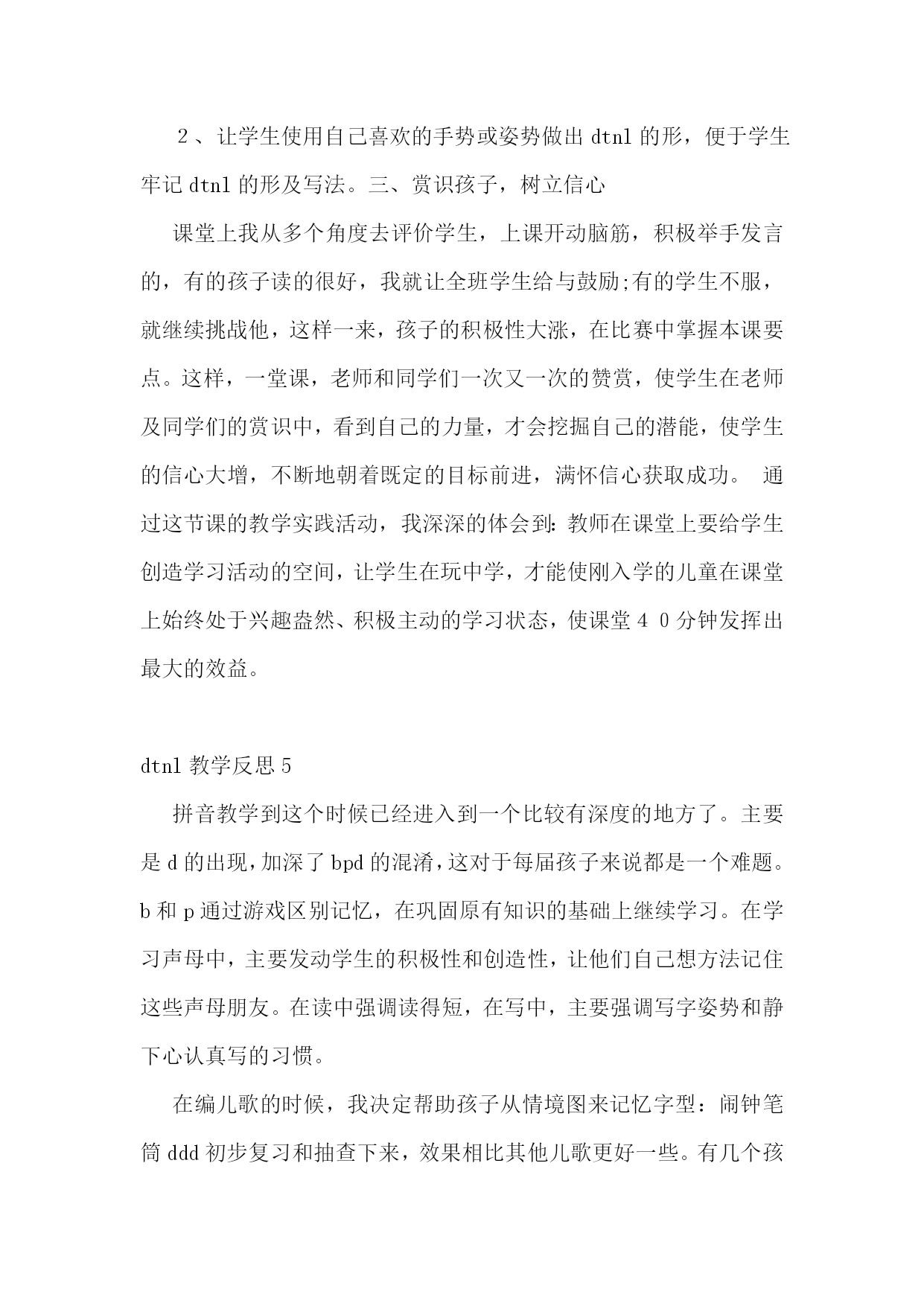 ２、让学生使用自己喜欢的手势或姿势做出 dtnl 的形，便于学生牢记 dtnl 的形及写法。三、赏识孩子，树立信心

课堂上我从多个角度去评价学生，上课开动脑筋，积极举手发言的，有的孩子读的很好，我就让全班学生给与鼓励;有的学生不服，就继续挑战他，这样一来，孩子的积极性大涨，在比赛中掌握本课要点。这样，一堂课，老师和同学们一次又一次的赞赏，使学生在老师及同学们的赏识中，看到自己的力量，才会挖掘自己的潜能，使学生的信心大增，不断地朝着既定的目标前进，满怀信心获取成功。 通过这节课的教学实践活动，我深深的体会到：教师在课堂上要给学生创造学习活动的空间，让学生在玩中学，才能使刚入学的儿童在课堂上始终处于兴趣盎然、积极主动的学习状态，使课堂４０分钟发挥出最大的效益。

dtnl 教学反思 5

拼音教学到这个时候已经进入到一个比较有深度的地方了。主要是 d 的出现，加深了 bpd 的混淆，这对于每届孩子来说都是一个难题。b 和 p 通过游戏区别记忆，在巩固原有知识的基础上继续学习。在学习声母中，主要发动学生的积极性和创造性，让他们自己想方法记住这些声母朋友。在读中强调读得短，在写中，主要强调写字姿势和静下心认真写的习惯。

在编儿歌的时候，我决定帮助孩子从情境图来记忆字型：闹钟笔筒 ddd 初步复习和抽查下来，效果相比其他儿歌更好一些。有几个孩